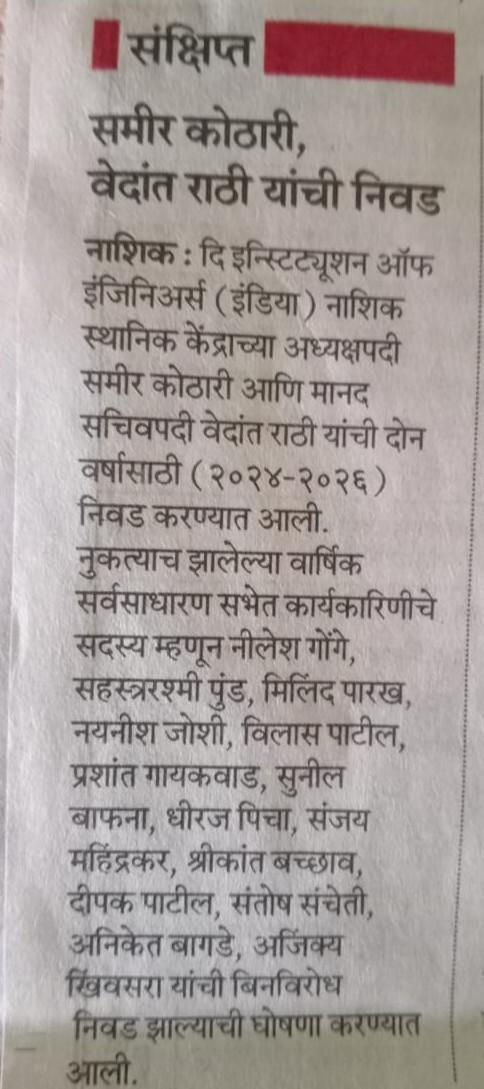 संक्षिप्त

समीर कोठारी, वेदांत राठी यांची निवड

नाशिक : दि इन्स्टिट्यूशन ऑफ इंजिनिअर्स (इंडिया) नाशिक स्थानिक केंद्राच्या अध्यक्षपदी समीर कोठारी आणि मानद सचिवपदी वेदांत राठी यांची दोन वर्षासाठी (२०२४-२०२६) निवड करण्यात आली.

नुकत्याच झालेल्या वार्षिक सर्वसाधारण सभेत कार्यकारिणीचे सदस्य म्हणून नीलेश गोंगे, सहस्त्ररश्मी पुंड, मिलिंद पारख, नयनीश जोशी, विलास पाटील, प्रशांत गायकवाड, सुनील बाफना, धीरज पिचा, संजय महिंद्रकर, श्रीकांत बच्छाव, दीपक पाटील, संतोष संचेती, अनिकेत बागडे, अजिंक्य खिंवसरा यांची बिनविरोध निवड झाल्याची घोषणा करण्यात आली.